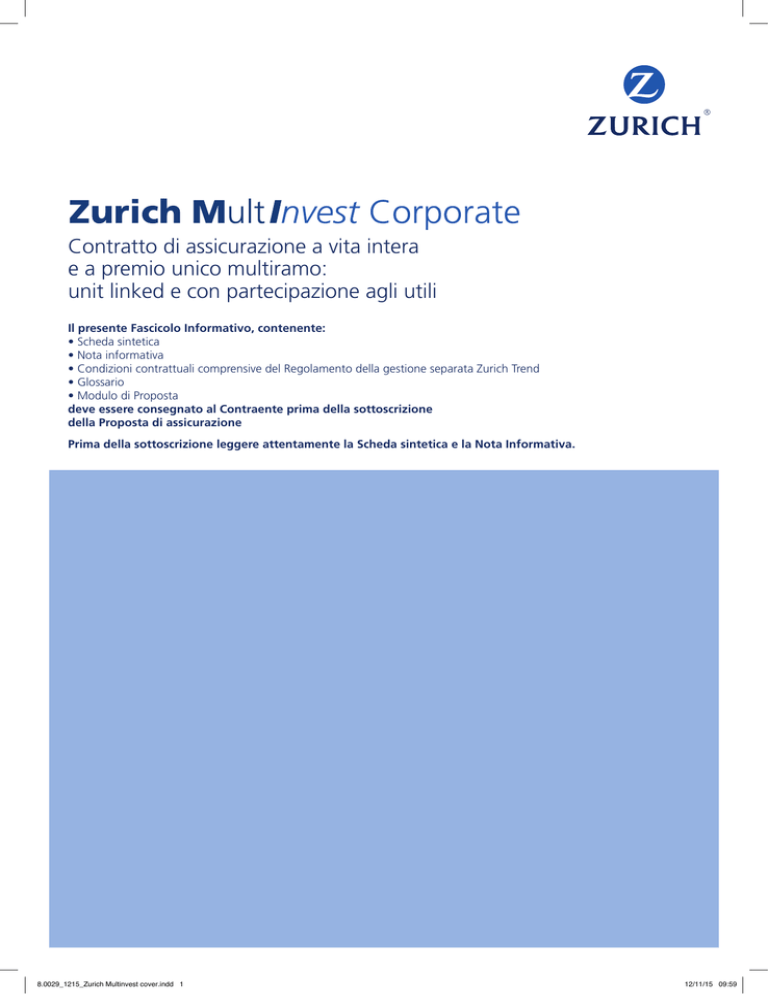 ZURICH®

Zurich MultInvest Corporate

Contratto di assicurazione a vita intera
e a premio unico multiramo:
unit linked e con partecipazione agli utili

Il presente Fascicolo Informativo, contenente:
• Scheda sintetica
• Nota informativa
• Condizioni contrattuali comprensive del Regolamento della gestione separata Zurich Trend
• Glossario
• Modulo di Proposta
deve essere consegnato al Contraente prima della sottoscrizione
della Proposta di assicurazione

Prima della sottoscrizione leggere attentamente la Scheda sintetica e la Nota Informativa.

8.0029_1215_Zurich Multinvest cover.indd 1

12/11/15 09:59